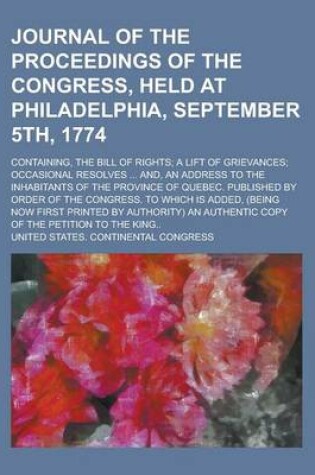 JOURNAL OF THE PROCEEDINGS OF THE CONGRESS, HELD AT PHILADELPHIA, SEPTEMBER 5TH, 1774

CONTAINING, THE BILL OF RIGHTS; A LIFT OF GRIEVANCES; OCCASIONAL RESOLVES ... AND, AN ADDRESS TO THE INHABITANTS OF THE PROVINCE OF QUEBEC. PUBLISHED BY ORDER OF THE CONGRESS. TO WHICH IS ADDED, (BEING NOW FIRST PRINTED BY AUTHORITY) AN AUTHENTIC COPY OF THE PETITION TO THE KING..

UNITED STATES. CONTINENTAL CONGRESS